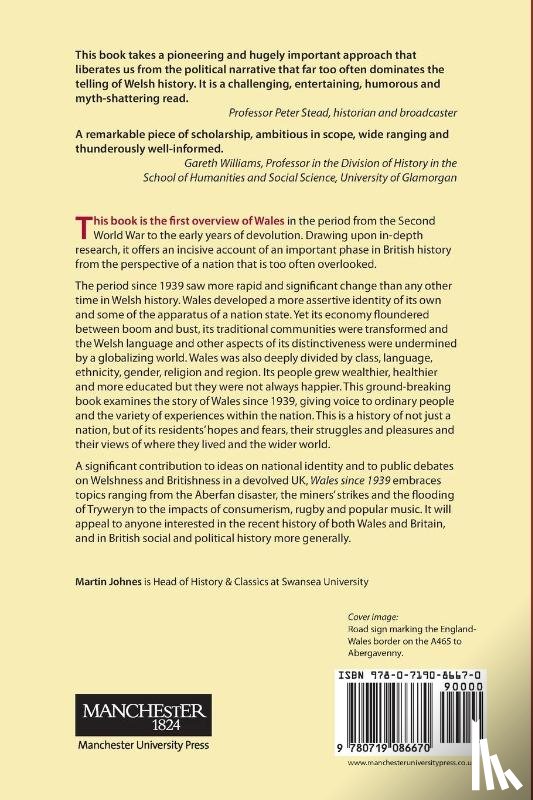 This book takes a pioneering and hugely important approach that liberates us from the political narrative that far too often dominates the telling of Welsh history. It is a challenging, entertaining, humorous and myth-shattering read.

Professor Peter Stead, historian and broadcaster

A remarkable piece of scholarship, ambitious in scope, wide ranging and thunderously well-informed.

Gareth Williams, Professor in the Division of History in the School of Humanities and Social Science, University of Glamorgan

This book is the first overview of Wales in the period from the Second World War to the early years of devolution. Drawing upon in-depth research, it offers an incisive account of an important phase in British history from the perspective of a nation that is too often overlooked.

The period since 1939 saw more rapid and significant change than any other time in Welsh history. Wales developed a more assertive identity of its own and some of the apparatus of a nation state. Yet its economy floundered between boom and bust, its traditional communities were transformed and the Welsh language and other aspects of its distinctiveness were undermined by a globalizing world. Wales was also deeply divided by class, language, ethnicity, gender, religion and region. Its people grew wealthier, healthier and more educated but they were not always happier. This ground-breaking book examines the story of Wales since 1939, giving voice to ordinary people and the variety of experiences within the nation. This is a history of not just a nation, but of its residents' hopes and fears, their struggles and pleasures and their views of where they lived and the wider world.

A significant contribution to ideas on national identity and to public debates on Welshness and Britishness in a devolved UK, Wales since 1939 embraces topics ranging from the Aberfan disaster, the miners' strikes and the flooding of Tryweryn to the impacts of consumerism, rugby and popular music. It will appeal to anyone interested in the recent history of both Wales and Britain, and in British social and political history more generally.

Martin Johnes is Head of History & Classics at Swansea University

Cover Image:
Road sign marking the England-Wales border on the A465 to Abergavenny.

MANCHESTER
1824
Manchester University Press

ISBN 978-0-7190-8667-0

90000

9 780719 086670

www.manchesteruniversitypress.co.uk